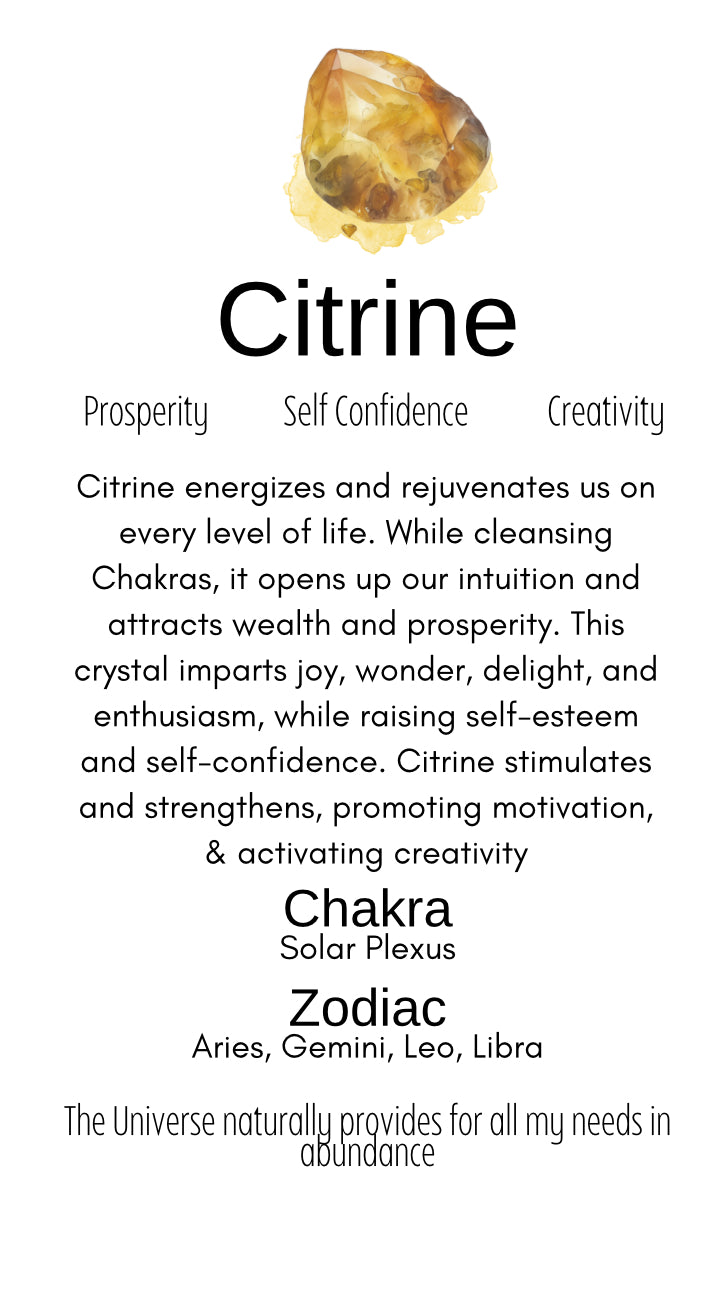 Citrine

Prosperity   Self Confidence   Creativity

Citrine energizes and rejuvenates us on every level of life. While cleansing Chakras, it opens up our intuition and attracts wealth and prosperity. This crystal imparts joy, wonder, delight, and enthusiasm, while raising self-esteem and self-confidence. Citrine stimulates and strengthens, promoting motivation, & activating creativity

Chakra
Solar Plexus

Zodiac
Aries, Gemini, Leo, Libra

The Universe naturally provides for all my needs in abundance